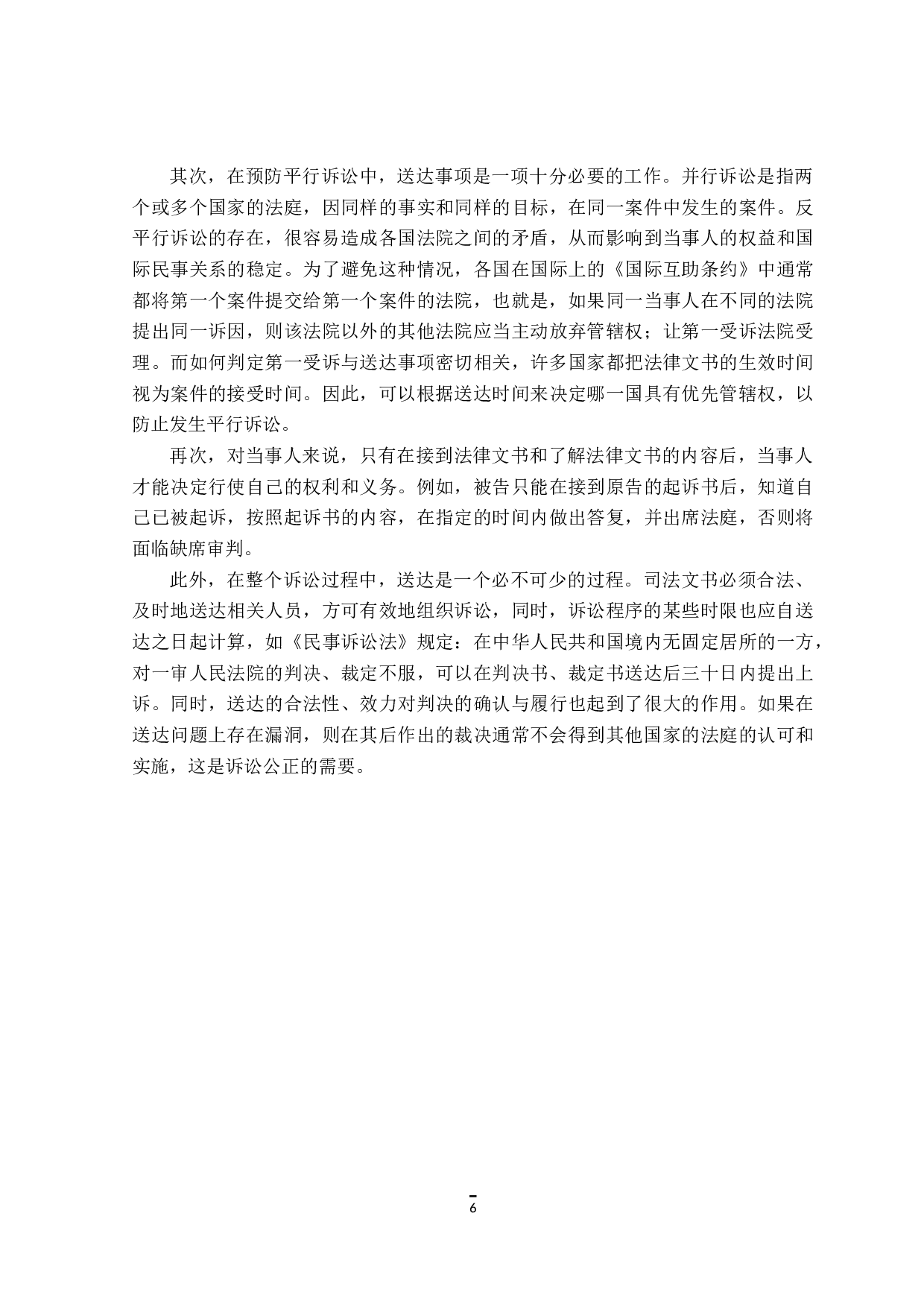 其次，在预防平行诉讼中，送达事项是一项十分必要的工作。并行诉讼是指两个或多个国家的法庭，因同样的事实和同样的目标，在同一案件中发生的案件。反平行诉讼的存在，很容易造成各国法院之间的矛盾，从而影响到当事人的权益和国际民事关系的稳定。为了避免这种情况，各国在国际上的《国际互助条约》中通常都将第一个案件提交给第一个案件的法院，也就是，如果同一当事人在不同的法院提出同一诉因，则该法院以外的其他法院应当主动放弃管辖权；让第一受诉法院受理。而如何判定第一受诉与送达事项密切相关，许多国家都把法律文书的生效时间视为案件的接受时间。因此，可以根据送达时间来决定哪一国具有优先管辖权，以防止发生平行诉讼。

再次，对当事人来说，只有在接到法律文书和了解法律文书的内容后，当事人才能决定行使自己的权利和义务。例如，被告只能在接到原告的起诉书后，知道自己已被起诉，按照起诉书的内容，在指定的时间内做出答复，并出席法庭，否则将面临缺席审判。

此外，在整个诉讼过程中，送达是一个必不可少的过程。司法文书必须合法、及时地送达相关人员，方可有效地组织诉讼，同时，诉讼程序的某些时限也应自送达之日起计算，如《民事诉讼法》规定：在中华人民共和国境内无固定居所的一方，对一审人民法院的判决、裁定不服，可以在判决书、裁定书送达后三十日内提出上诉。同时，送达的合法性、效力对判决的确认与履行也起到了很大的作用。如果在送达问题上存在漏洞，则在其后作出的裁决通常不会得到其他国家的法庭的认可和实施，这是诉讼公正的需要。

6